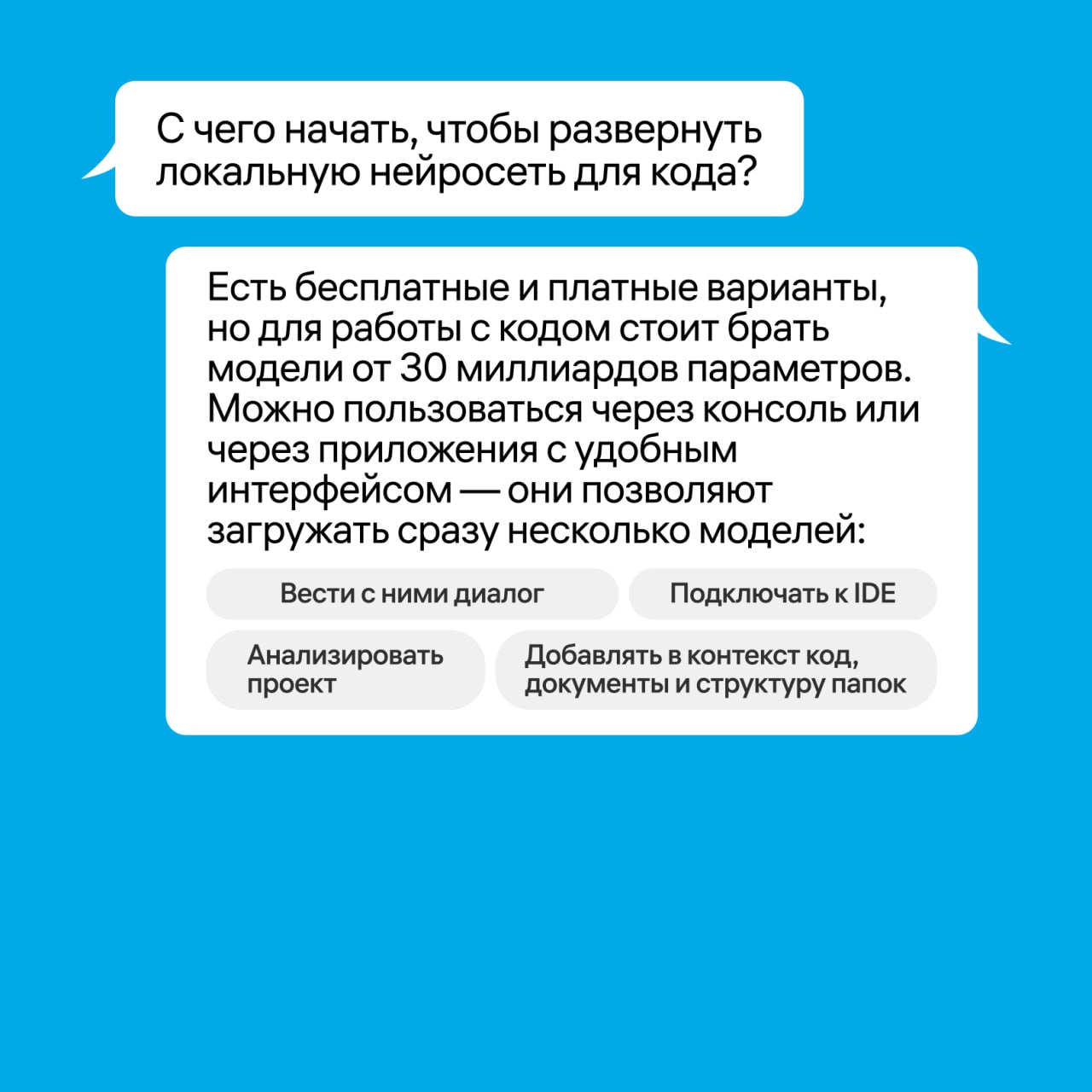 С чего начать, чтобы развернуть локальную нейросеть для кода?

Есть бесплатные и платные варианты, но для работы с кодом стоит брать модели от 30 миллиардов параметров. Можно пользоваться через консоль или через приложения с удобным интерфейсом — они позволяют загружать сразу несколько моделей:

Вести с ними диалог

Подключать к IDE

Анализировать проект

Добавлять в контекст код, документы и структуру папок